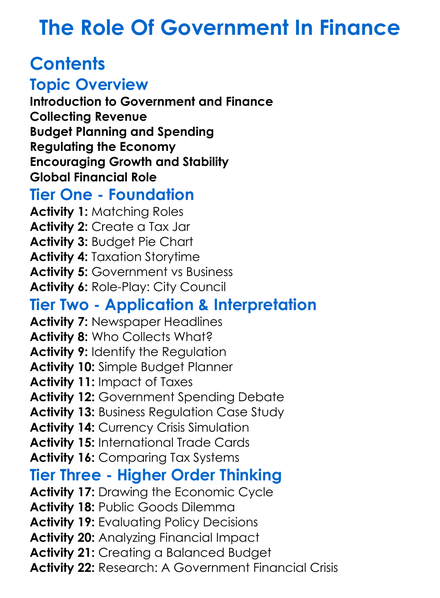 The Role Of Government In Finance

Contents

Topic Overview

Introduction to Government and Finance
Collecting Revenue
Budget Planning and Spending
Regulating the Economy
Encouraging Growth and Stability
Global Financial Role

Tier One - Foundation

Activity 1: Matching Roles
Activity 2: Create a Tax Jar
Activity 3: Budget Pie Chart
Activity 4: Taxation Storytime
Activity 5: Government vs Business
Activity 6: Role-Play: City Council

Tier Two - Application & Interpretation

Activity 7: Newspaper Headlines
Activity 8: Who Collects What?
Activity 9: Identify the Regulation
Activity 10: Simple Budget Planner
Activity 11: Impact of Taxes
Activity 12: Government Spending Debate
Activity 13: Business Regulation Case Study
Activity 14: Currency Crisis Simulation
Activity 15: International Trade Cards
Activity 16: Comparing Tax Systems

Tier Three - Higher Order Thinking

Activity 17: Drawing the Economic Cycle
Activity 18: Public Goods Dilemma
Activity 19: Evaluating Policy Decisions
Activity 20: Analyzing Financial Impact
Activity 21: Creating a Balanced Budget
Activity 22: Research: A Government Financial Crisis